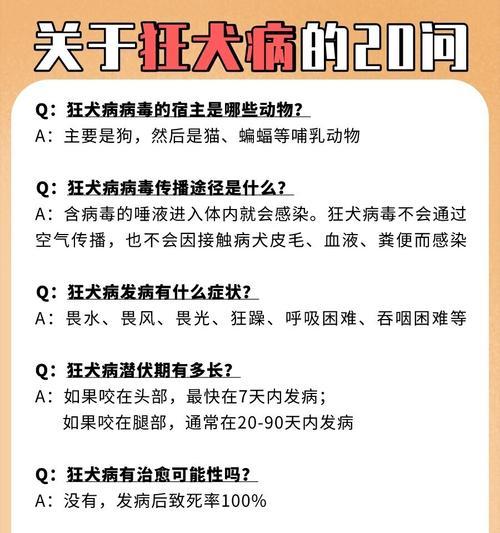 关于狂犬病的20问

Q：狂犬病病毒的宿主是哪些动物？
A：主要是狗，然后是猫、蝙蝠等哺乳动物

Q：狂犬病病毒传播途径是什么？
A：含病毒的唾液进入体内就会感染。狂犬病毒不会通过空气传播，也不会因接触病犬皮毛、血液、粪便而感染

Q：狂犬病发病有什么症状？
A：畏水、畏风、畏光、狂躁、呼吸困难、吞咽困难等

Q：狂犬病潜伏期有多长？
A：如果咬在头部，最快在7天内发病；
如果咬在腿部，通常在20-90天内发病

Q：狂犬病有治愈可能性吗？
A：没有，发病后致死率100%